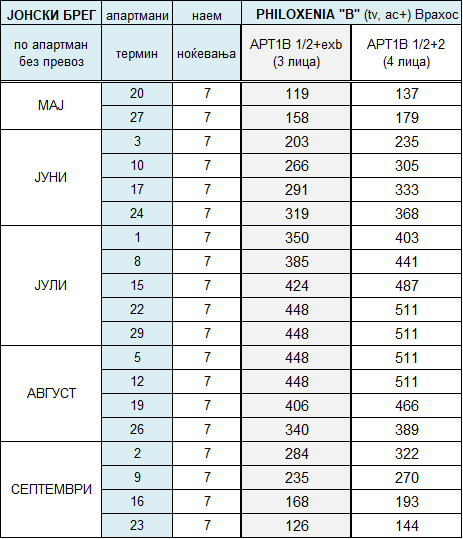 | ЈОНСКИ БРЕГ | апартмани | наем | PHILOXENIA "B" (tv, ac+) Врахос | |
|---|---|---|---|---|
| по апартман без превоз | термин | ноќевања | APT1B 1/2+exb (3 лица) | APT1B 1/2+2 (4 лица) |
| МАЈ | 20 | 7 | 119 | 137 |
| | 27 | 7 | 158 | 179 |
| ЈУНИ | 3 | 7 | 203 | 235 |
| | 10 | 7 | 266 | 305 |
| | 17 | 7 | 291 | 333 |
| | 24 | 7 | 319 | 368 |
| ЈУЛИ | 1 | 7 | 350 | 403 |
| | 8 | 7 | 385 | 441 |
| | 15 | 7 | 424 | 487 |
| | 22 | 7 | 448 | 511 |
| | 29 | 7 | 448 | 511 |
| АВГУСТ | 5 | 7 | 448 | 511 |
| | 12 | 7 | 448 | 511 |
| | 19 | 7 | 406 | 466 |
| | 26 | 7 | 340 | 389 |
| СЕПТЕМВРИ | 2 | 7 | 284 | 322 |
| | 9 | 7 | 235 | 270 |
| | 16 | 7 | 168 | 193 |
| | 23 | 7 | 126 | 144 |